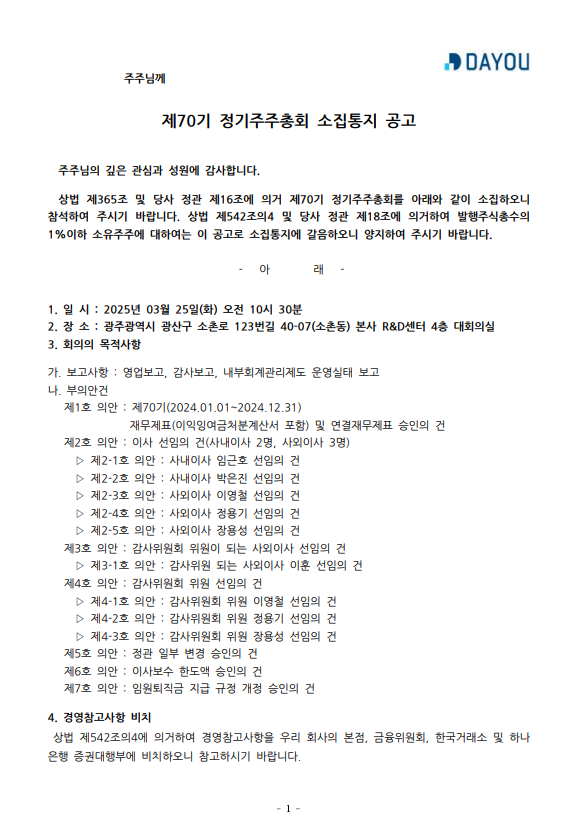 DAYOU

주주님께

제70기 정기주주총회 소집통지 공고

주주님의 깊은 관심과 성원에 감사합니다.

상법 제365조 및 당사 정관 제16조에 의거 제70기 정기주주총회를 아래와 같이 소집하오니 참석하여 주시기 바랍니다. 상법 제542조의4 및 당사 정관 제18조에 의거하여 발행주식총수의 1%이하 소유주주에 대하여는 이 공고로 소집통지에 갈음하오니 양지하여 주시기 바랍니다.

- 아 래 -

1. 일 시 : 2025년 03월 25일(화) 오전 10시 30분
2. 장 소 : 광주광역시 광산구 소촌로 123번길 40-07(소촌동) 본사 R&D센터 4층 대회의실
3. 회의의 목적사항

가. 보고사항 : 영업보고, 감사보고, 내부회계관리제도 운영실태 보고
나. 부의안건
제1호 의안 : 제70기(2024.01.01~2024.12.31) 재무제표(이익잉여금처분계산서 포함) 및 연결재무제표 승인의 건
제2호 의안 : 이사 선임의 건(사내이사 2명, 사외이사 3명)
▷ 제2-1호 의안 : 사내이사 임근호 선임의 건
▷ 제2-2호 의안 : 사내이사 박은진 선임의 건
▷ 제2-3호 의안 : 사외이사 이영철 선임의 건
▷ 제2-4호 의안 : 사외이사 정용기 선임의 건
▷ 제2-5호 의안 : 사외이사 장용성 선임의 건
제3호 의안 : 감사위원회 위원이 되는 사외이사 선임의 건
▷ 제3-1호 의안 : 감사위원 되는 사외이사 이훈 선임의 건
제4호 의안 : 감사위원회 위원 선임의 건
▷ 제4-1호 의안 : 감사위원회 위원 이영철 선임의 건
▷ 제4-2호 의안 : 감사위원회 위원 정용기 선임의 건
▷ 제4-3호 의안 : 감사위원회 위원 장용성 선임의 건
제5호 의안 : 정관 일부 변경 승인의 건
제6호 의안 : 이사보수 한도액 승인의 건
제7호 의안 : 임원퇴직금 지급 규정 개정 승인의 건

4. 경영참고사항 비치
상법 제542조의4에 의거하여 경영참고사항을 우리 회사의 본점, 금융위원회, 한국거래소 및 하나은행 증권대행부에 비치하오니 참고하시기 바랍니다.

- 1 -